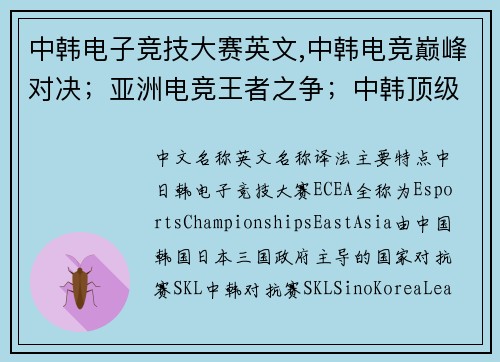 中韩电子竞技大赛英文,中韩电竞巅峰对决；亚洲电竞王者之争；中韩顶级

中文名称英文名称译法主要特点中日韩电子竞技大赛ECEA全称为EsportsChampionshipsEastAsia由中国韩国日本三国政府主导的国家对抗赛SKL中韩对抗赛SKLSinoKoreaLea